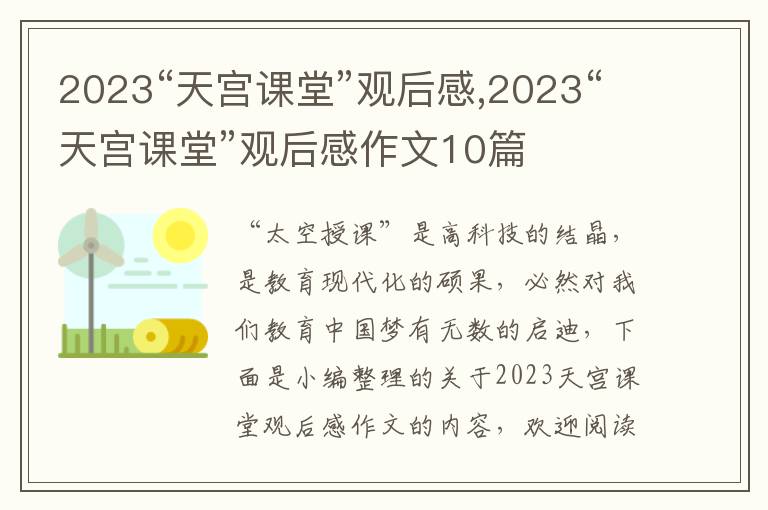 2023“天宫课堂”观后感,2023“天宫课堂”观后感作文10篇

“太空授课”是高科技的结晶，是教育现代化的硕果，必然对我们教育中国梦有无数的启迪，下面是小编整理的关于2023天宫课堂观后感作文的内容，欢迎阅读